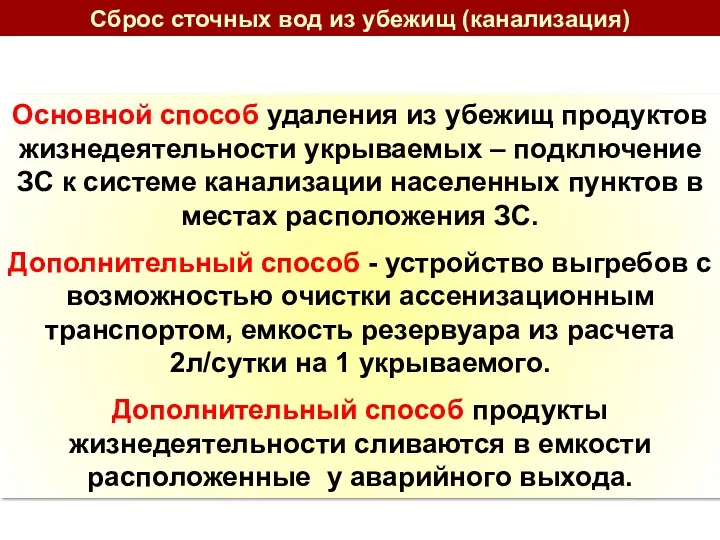 Сброс сточных вод из убежищ (канализация)

Основной способ удаления из убежищ продуктов жизнедеятельности укрываемых – подключение ЗС к системе канализации населенных пунктов в местах расположения ЗС.

Дополнительный способ - устройство выгребов с возможностью очистки ассенизационным транспортом, емкость резервуара из расчета 2л/сутки на 1 укрываемого.

Дополнительный способ продукты жизнедеятельности сливаются в емкости расположенные у аварийного выхода.